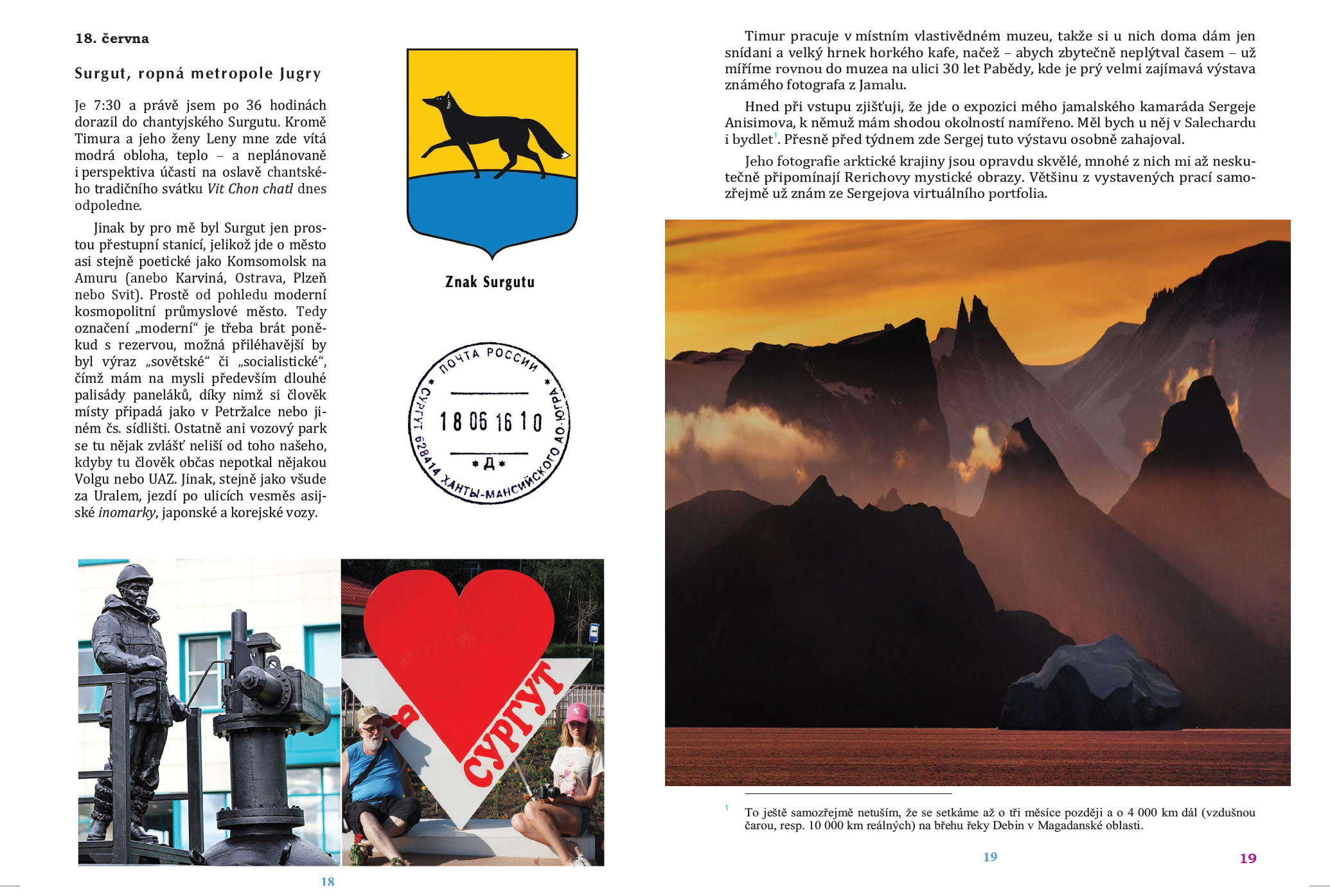 18. června

Surgut, ropná metropole Jugry

Je 7:30 a právě jsem po 36 hodinách dorazil do chantyjského Surgutu. Kromě Timura a jeho ženy Leny mne zde vítá modrá obloha, teplo – a neplánovaně i perspektiva účasti na oslavě chantského tradičního svátku Vit Chon chatl dnes odpoledne.

Jinak by pro mě byl Surgut jen prostou přestupní stanicí, jelikož jde o město asi stejně poetické jako Komsomolsk na Amuru (anebo Karviná, Ostrava, Plzeň nebo Svit). Prostě od pohledu moderní kosmopolitní průmyslové město. Tedy označení „moderní“ je třeba brát poněkud s rezervou, možná přiléhavější by byl výraz „sovětské“ či „socialistické“, čímž mám na mysli především dlouhé palisády paneláků, díky nimž si člověk místy připadá jako v Petržalce nebo jiném čs. sídlišti. Ostatně ani vozový park se tu nějak zvlášť neliší od toho našeho, kdyby tu člověk občas nepotkal nějakou Volgu nebo UAZ. Jinak, stejně jako všude za Uralem, jezdí po ulicích vesměs asijské inomarky, japonské a korejské vozy.

Znak Surgutu

ПОЧТА РОССИИ
СУРГУТ 628414 ХАНТЫ-МАНСИЙСКОГО АО-ЮГРА
18 06 16 10
• Д •

Я
СУРГУТ

18

Timur pracuje v místním vlastivědném muzeu, takže si u nich doma dám jen snídani a velký hrnek horkého kafe, načež – abych zbytečně neplýtval časem – už míříme rovnou do muzea na ulici 30 let Pabědy, kde je prý velmi zajímavá výstava známého fotografa z Jamalu.

Hned při vstupu zjišťuji, že jde o expozici mého jamalského kamaráda Sergeje Anisimova, k němuž mám shodou okolností namířeno. Měl bych u něj v Salechardu i bydlet$^{1}$. Přesně před týdnem zde Sergej tuto výstavu osobně zahajoval.

Jeho fotografie arktické krajiny jsou opravdu skvělé, mnohé z nich mi až neskutečně připomínají Rerichovy mystické obrazy. Většinu z vystavených prací samozřejmě už znám ze Sergejova virtuálního portfolia.

$^{1}$ To ještě samozřejmě netuším, že se setkáme až o tři měsíce později a o 4 000 km dál (vzdušnou čarou, resp. 10 000 km reálných) na břehu řeky Debin v Magadanské oblasti.

19

19